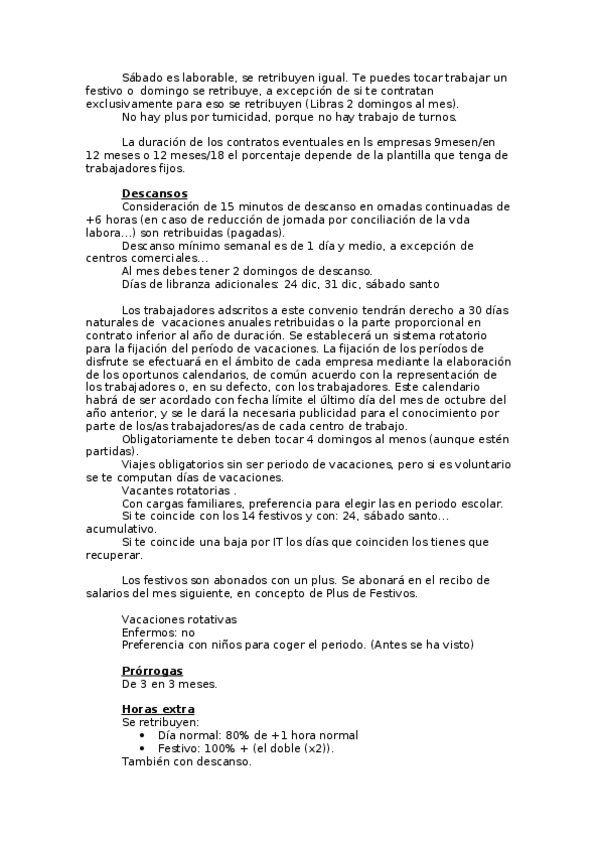 Sábado es laborable, se retribuyen igual. Te puedes tocar trabajar un festivo o domingo se retribuye, a excepción de si te contratan exclusivamente para eso se retribuyen (Libras 2 domingos al mes).

No hay plus por turnicidad, porque no hay trabajo de turnos.

La duración de los contratos eventuales en ls empresas 9mesen/en 12 meses o 12 meses/18 el porcentaje depende de la plantilla que tenga de trabajadores fijos.

Descansos

Consideración de 15 minutos de descanso en ornadas continuadas de +6 horas (en caso de reducción de jornada por conciliación de la vda labora...) son retribuidas (pagadas).

Descanso mínimo semanal es de 1 día y medio, a excepción de centros comerciales...

Al mes debes tener 2 domingos de descanso.

Días de libranza adicionales: 24 dic, 31 dic, sábado santo

Los trabajadores adscritos a este convenio tendrán derecho a 30 días naturales de vacaciones anuales retribuidas o la parte proporcional en contrato inferior al año de duración. Se establecerá un sistema rotatorio para la fijación del período de vacaciones. La fijación de los períodos de disfrute se efectuará en el ámbito de cada empresa mediante la elaboración de los oportunos calendarios, de común acuerdo con la representación de los trabajadores o, en su defecto, con los trabajadores. Este calendario habrá de ser acordado con fecha límite el último día del mes de octubre del año anterior, y se le dará la necesaria publicidad para el conocimiento por parte de los/as trabajadores/as de cada centro de trabajo.

Obligatoriamente te deben tocar 4 domingos al menos (aunque estén partidas).

Viajes obligatorios sin ser periodo de vacaciones, pero si es voluntario se te computan días de vacaciones.

Vacantes rotatorias .

Con cargas familiares, preferencia para elegir las en periodo escolar.

Si te coincide con los 14 festivos y con: 24, sábado santo... acumulativo.

Si te coincide una baja por IT los días que coinciden los tienes que recuperar.

Los festivos son abonados con un plus. Se abonará en el recibo de salarios del mes siguiente, en concepto de Plus de Festivos.

Vacaciones rotativas
Enfermos: no
Preferencia con niños para coger el periodo. (Antes se ha visto)

Prórrogas
De 3 en 3 meses.

Horas extra
Se retribuyen:
• Día normal: 80% de +1 hora normal
• Festivo: 100% + (el doble (x2)).
También con descanso.